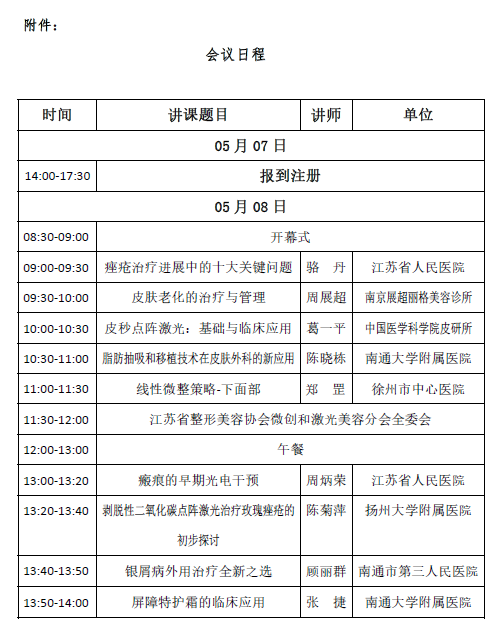 附件：

会议日程

| 时间 | 讲课题目 | 讲师 | 单位 |
|---|---|---|---|
| 05 月 07 日 | | | |
| 14:00-17:30 | 报到注册 | | |
| 05 月 08 日 | | | |
| 08:30-09:00 | 开幕式 | | |
| 09:00-09:30 | 痤疮治疗进展中的十大关键问题 | 骆 丹 | 江苏省人民医院 |
| 09:30-10:00 | 皮肤老化的治疗与管理 | 周展超 | 南京展超丽格美容诊所 |
| 10:00-10:30 | 皮秒点阵激光：基础与临床应用 | 葛一平 | 中国医学科学院皮研所 |
| 10:30-11:00 | 脂肪抽吸和移植技术在皮肤外科的新应用 | 陈晓栋 | 南通大学附属医院 |
| 11:00-11:30 | 线性微整策略-下面部 | 郑 罡 | 徐州市中心医院 |
| 11:30-12:00 | 江苏省整形美容协会微创和激光美容分会全委会 | | |
| 12:00-13:00 | 午餐 | | |
| 13:00-13:20 | 瘢痕的早期光电干预 | 周炳荣 | 江苏省人民医院 |
| 13:20-13:40 | 剥脱性二氧化碳点阵激光治疗玫瑰痤疮的初步探讨 | 陈菊萍 | 扬州大学附属医院 |
| 13:40-13:50 | 银屑病外用治疗全新之选 | 顾丽群 | 南通市第三人民医院 |
| 13:50-14:00 | 屏障特护霜的临床应用 | 张 捷 | 南通大学附属医院 |